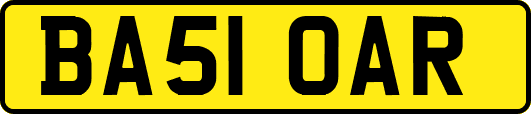 BA51 OAR